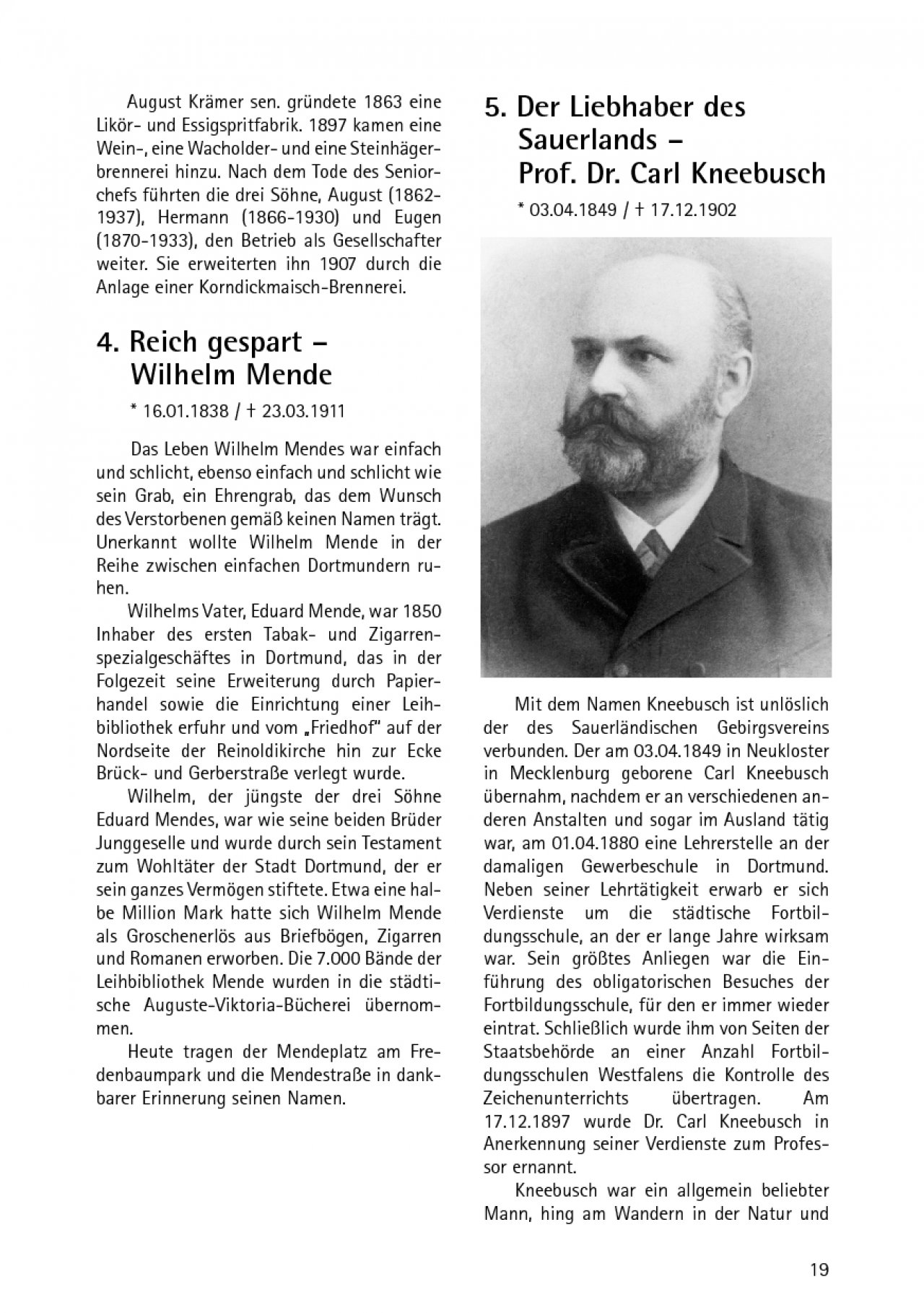 August Krämer sen. gründete 1863 eine Likör- und Essigspritfabrik. 1897 kamen eine Wein-, eine Wacholder- und eine Steinhägerbrennerei hinzu. Nach dem Tode des Seniorchefs führten die drei Söhne, August (1862-1937), Hermann (1866-1930) und Eugen (1870-1933), den Betrieb als Gesellschafter weiter. Sie erweiterten ihn 1907 durch die Anlage einer Korndickmaisch-Brennerei.

4. Reich gespart – Wilhelm Mende

* 16.01.1838 / † 23.03.1911

Das Leben Wilhelm Mendes war einfach und schlicht, ebenso einfach und schlicht wie sein Grab, ein Ehrengrab, das dem Wunsch des Verstorbenen gemäß keinen Namen trägt. Unerkannt wollte Wilhelm Mende in der Reihe zwischen einfachen Dortmundern ruhen.

Wilhelms Vater, Eduard Mende, war 1850 Inhaber des ersten Tabak- und Zigarrenspezialgeschäftes in Dortmund, das in der Folgezeit seine Erweiterung durch Papierhandel sowie die Einrichtung einer Leihbibliothek erfuhr und vom „Friedhof" auf der Nordseite der Reinoldikirche hin zur Ecke Brück- und Gerberstraße verlegt wurde.

Wilhelm, der jüngste der drei Söhne Eduard Mendes, war wie seine beiden Brüder Junggeselle und wurde durch sein Testament zum Wohltäter der Stadt Dortmund, der er sein ganzes Vermögen stiftete. Etwa eine halbe Million Mark hatte sich Wilhelm Mende als Groschenerlös aus Briefbögen, Zigarren und Romanen erworben. Die 7.000 Bände der Leihbibliothek Mende wurden in die städtische Auguste-Viktoria-Bücherei übernommen.

Heute tragen der Mendeplatz am Fredenbaumpark und die Mendestraße in dankbarer Erinnerung seinen Namen.

5. Der Liebhaber des Sauerlands – Prof. Dr. Carl Kneebusch

* 03.04.1849 / † 17.12.1902

Mit dem Namen Kneebusch ist unlöslich der des Sauerländischen Gebirgsvereins verbunden. Der am 03.04.1849 in Neukloster in Mecklenburg geborene Carl Kneebusch übernahm, nachdem er an verschiedenen anderen Anstalten und sogar im Ausland tätig war, am 01.04.1880 eine Lehrerstelle an der damaligen Gewerbeschule in Dortmund. Neben seiner Lehrtätigkeit erwarb er sich Verdienste um die städtische Fortbildungsschule, an der er lange Jahre wirksam war. Sein größtes Anliegen war die Einführung des obligatorischen Besuches der Fortbildungsschule, für den er immer wieder eintrat. Schließlich wurde ihm von Seiten der Staatsbehörde an einer Anzahl Fortbildungsschulen Westfalens die Kontrolle des Zeichenunterrichts übertragen. Am 17.12.1897 wurde Dr. Carl Kneebusch in Anerkennung seiner Verdienste zum Professor ernannt.

Kneebusch war ein allgemein beliebter Mann, hing am Wandern in der Natur und

19